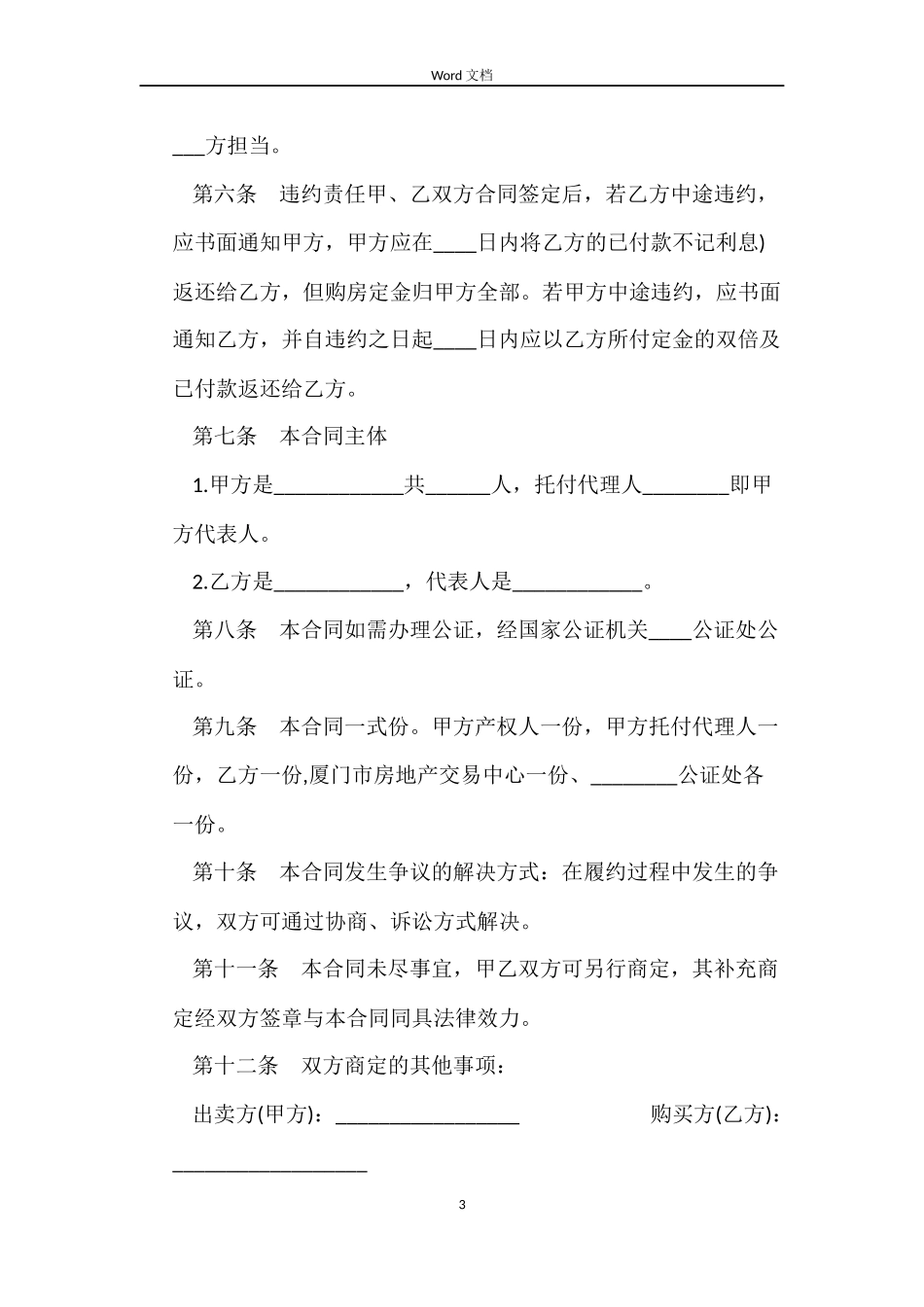 Word 文档

___方担当。

第六条　违约责任甲、乙双方合同签定后，若乙方中途违约，应书面通知甲方，甲方应在____日内将乙方的已付款不记利息)返还给乙方，但购房定金归甲方全部。若甲方中途违约，应书面通知乙方，并自违约之日起____日内应以乙方所付定金的双倍及已付款返还给乙方。

第七条　本合同主体

1.甲方是____________共______人，托付代理人________即甲方代表人。

2.乙方是____________，代表人是____________。

第八条　本合同如需办理公证，经国家公证机关____公证处公证。

第九条　本合同一式份。甲方产权人一份，甲方托付代理人一份，乙方一份,厦门市房地产交易中心一份、________公证处各一份。

第十条　本合同发生争议的解决方式：在履约过程中发生的争议，双方可通过协商、诉讼方式解决。

第十一条　本合同未尽事宜，甲乙双方可另行商定，其补充商定经双方签章与本合同同具法律效力。

第十二条　双方商定的其他事项：

出卖方(甲方)：_________________　　购买方(乙方)：__________________

3